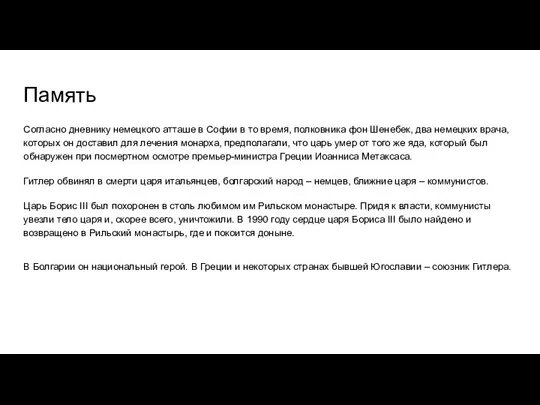 Память

Согласно дневнику немецкого атташе в Софии в то время, полковника фон Шенебек, два немецких врача, которых он доставил для лечения монарха, предполагали, что царь умер от того же яда, который был обнаружен при посмертном осмотре премьер-министра Греции Иоанниса Метаксаса.

Гитлер обвинял в смерти царя итальянцев, болгарский народ – немцев, ближние царя – коммунистов.

Царь Борис III был похоронен в столь любимом им Рильском монастыре. Придя к власти, коммунисты увезли тело царя и, скорее всего, уничтожили. В 1990 году сердце царя Бориса III было найдено и возвращено в Рильский монастырь, где и покоится доныне.

В Болгарии он национальный герой. В Греции и некоторых странах бывшей Югославии – союзник Гитлера.